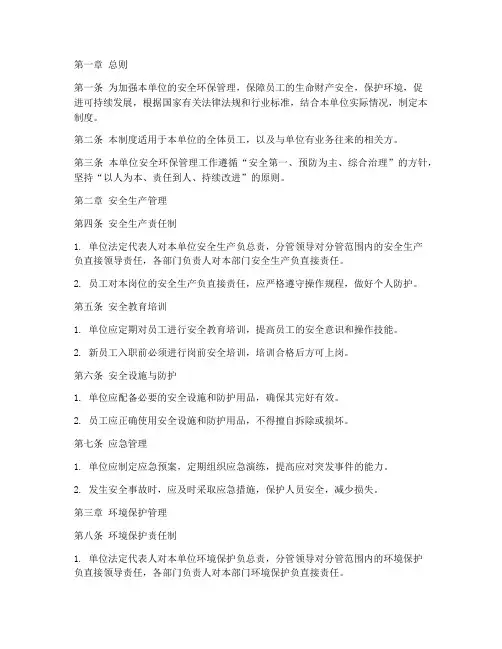 第一章 总则

第一条 为加强本单位的安全环保管理，保障员工的生命财产安全，保护环境，促进可持续发展，根据国家有关法律法规和行业标准，结合本单位实际情况，制定本制度。

第二条 本制度适用于本单位的全体员工，以及与单位有业务往来的相关方。

第三条 本单位安全环保管理工作遵循“安全第一、预防为主、综合治理”的方针，坚持“以人为本、责任到人、持续改进”的原则。

第二章 安全生产管理

第四条 安全生产责任制

1. 单位法定代表人对本单位安全生产负总责，分管领导对分管范围内的安全生产负直接领导责任，各部门负责人对本部门安全生产负直接责任。

2. 员工对本岗位的安全生产负直接责任，应严格遵守操作规程，做好个人防护。

第五条 安全教育培训

1. 单位应定期对员工进行安全教育培训，提高员工的安全意识和操作技能。

2. 新员工入职前必须进行岗前安全培训，培训合格后方可上岗。

第六条 安全设施与防护

1. 单位应配备必要的安全设施和防护用品，确保其完好有效。

2. 员工应正确使用安全设施和防护用品，不得擅自拆除或损坏。

第七条 应急管理

1. 单位应制定应急预案，定期组织应急演练，提高应对突发事件的能力。

2. 发生安全事故时，应及时采取应急措施，保护人员安全，减少损失。

第三章 环境保护管理

第八条 环境保护责任制

1. 单位法定代表人对本单位环境保护负总责，分管领导对分管范围内的环境保护负直接领导责任，各部门负责人对本部门环境保护负直接责任。